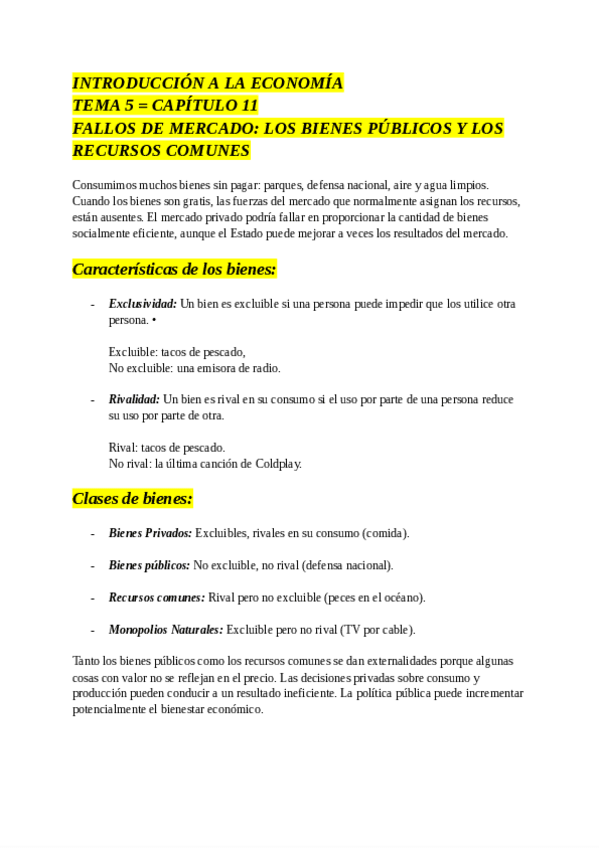 INTRODUCCIÓN A LA ECONOMÍA
TEMA 5 = CAPÍTULO 11
FALLOS DE MERCADO: LOS BIENES PÚBLICOS Y LOS RECURSOS COMUNES

Consumimos muchos bienes sin pagar: parques, defensa nacional, aire y agua limpios. Cuando los bienes son gratis, las fuerzas del mercado que normalmente asignan los recursos, están ausentes. El mercado privado podría fallar en proporcionar la cantidad de bienes socialmente eficiente, aunque el Estado puede mejorar a veces los resultados del mercado.

Características de los bienes:

- Exclusividad: Un bien es excluible si una persona puede impedir que los utilice otra persona. •

Excluible: tacos de pescado,
No excluible: una emisora de radio.

- Rivalidad: Un bien es rival en su consumo si el uso por parte de una persona reduce su uso por parte de otra.

Rival: tacos de pescado.
No rival: la última canción de Coldplay.

Clases de bienes:

- Bienes Privados: Excluibles, rivales en su consumo (comida).

- Bienes públicos: No excluible, no rival (defensa nacional).

- Recursos comunes: Rival pero no excluible (peces en el océano).

- Monopolios Naturales: Excluible pero no rival (TV por cable).

Tanto los bienes públicos como los recursos comunes se dan externalidades porque algunas cosas con valor no se reflejan en el precio. Las decisiones privadas sobre consumo y producción pueden conducir a un resultado ineficiente. La política pública puede incrementar potencialmente el bienestar económico.